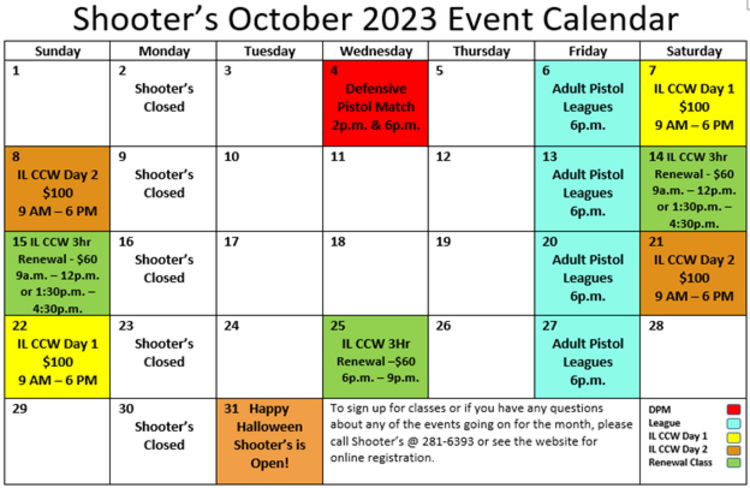 Shooter's October 2023 Event Calendar

| Sunday | Monday | Tuesday | Wednesday | Thursday | Friday | Saturday |
|---|---|---|---|---|---|---|
| 1 | 2 Shooter's Closed | 3 | 4 Defensive Pistol Match 2p.m. & 6p.m. | 5 | 6 Adult Pistol Leagues 6p.m. | 7 IL CCW Day 1 $100 9 AM – 6 PM |
| 8 IL CCW Day 2 $100 9 AM – 6 PM | 9 Shooter's Closed | 10 | 11 | 12 | 13 Adult Pistol Leagues 6p.m. | 14 IL CCW 3hr Renewal - $60 9a.m. – 12p.m. or 1:30p.m. – 4:30p.m. |
| 15 IL CCW 3hr Renewal - $60 9a.m. – 12p.m. or 1:30p.m. – 4:30p.m. | 16 Shooter's Closed | 17 | 18 | 19 | 20 Adult Pistol Leagues 6p.m. | 21 IL CCW Day 2 $100 9 AM – 6 PM |
| 22 IL CCW Day 1 $100 9 AM – 6 PM | 23 Shooter's Closed | 24 | 25 IL CCW 3Hr Renewal –$60 6p.m. – 9p.m. | 26 | 27 Adult Pistol Leagues 6p.m. | 28 |
| 29 | 30 Shooter's Closed | 31 Happy Halloween Shooter's is Open! | To sign up for classes or if you have any questions about any of the events going on for the month, please call Shooter's @ 281-6393 or see the website for online registration. | | | DPM League IL CCW Day 1 IL CCW Day 2 Renewal Class |